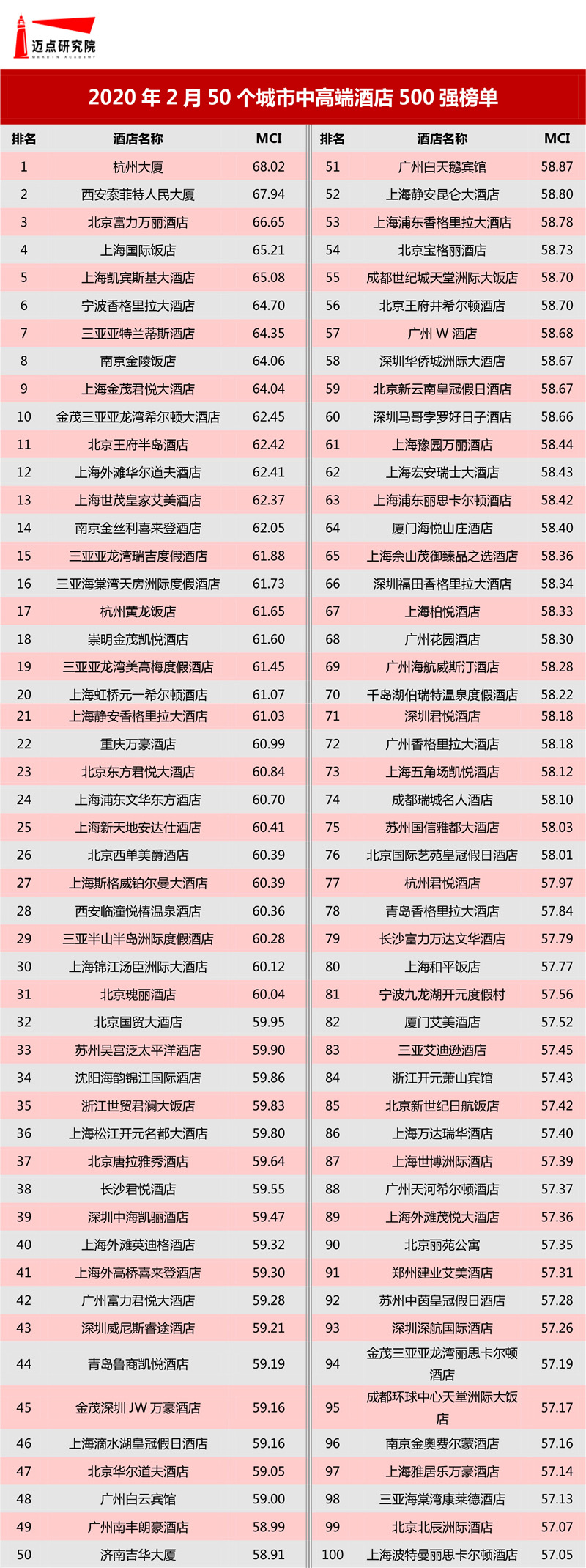 迈点研究院
MEADIN ACADEMY

2020 年 2 月 50 个城市中高端酒店 500 强榜单

| 排名 | 酒店名称 | MCI |
|---|---|---|
| 1 | 杭州大厦 | 68.02 |
| 2 | 西安索菲特人民大厦 | 67.94 |
| 3 | 北京富力万丽酒店 | 66.65 |
| 4 | 上海国际饭店 | 65.21 |
| 5 | 上海凯宾斯基大酒店 | 65.08 |
| 6 | 宁波香格里拉大酒店 | 64.70 |
| 7 | 三亚亚特兰蒂斯酒店 | 64.35 |
| 8 | 南京金陵饭店 | 64.06 |
| 9 | 上海金茂君悦大酒店 | 64.04 |
| 10 | 金茂三亚亚龙湾希尔顿大酒店 | 62.45 |
| 11 | 北京王府半岛酒店 | 62.42 |
| 12 | 上海外滩华尔道夫酒店 | 62.41 |
| 13 | 上海世茂皇家艾美酒店 | 62.37 |
| 14 | 南京金丝利喜来登酒店 | 62.05 |
| 15 | 三亚亚龙湾瑞吉度假酒店 | 61.88 |
| 16 | 三亚海棠湾天房洲际度假酒店 | 61.73 |
| 17 | 杭州黄龙饭店 | 61.65 |
| 18 | 崇明金茂凯悦酒店 | 61.60 |
| 19 | 三亚亚龙湾美高梅度假酒店 | 61.45 |
| 20 | 上海虹桥元一希尔顿酒店 | 61.07 |
| 21 | 上海静安香格里拉大酒店 | 61.03 |
| 22 | 重庆万豪酒店 | 60.99 |
| 23 | 北京东方君悦大酒店 | 60.84 |
| 24 | 上海浦东文华东方酒店 | 60.70 |
| 25 | 上海新天地安达仕酒店 | 60.41 |
| 26 | 北京西单美爵酒店 | 60.39 |
| 27 | 上海斯格威铂尔曼大酒店 | 60.39 |
| 28 | 西安临潼悦椿温泉酒店 | 60.36 |
| 29 | 三亚半山半岛洲际度假酒店 | 60.28 |
| 30 | 上海锦江汤臣洲际大酒店 | 60.12 |
| 31 | 北京瑰丽酒店 | 60.04 |
| 32 | 北京国贸大酒店 | 59.95 |
| 33 | 苏州吴宫泛太平洋酒店 | 59.90 |
| 34 | 沈阳海韵锦江国际酒店 | 59.86 |
| 35 | 浙江世贸君澜大饭店 | 59.83 |
| 36 | 上海松江开元名都大酒店 | 59.80 |
| 37 | 北京唐拉雅秀酒店 | 59.64 |
| 38 | 长沙君悦酒店 | 59.55 |
| 39 | 深圳中海凯骊酒店 | 59.47 |
| 40 | 上海外滩英迪格酒店 | 59.32 |
| 41 | 上海外高桥喜来登酒店 | 59.30 |
| 42 | 广州富力君悦大酒店 | 59.28 |
| 43 | 深圳威尼斯睿途酒店 | 59.21 |
| 44 | 青岛鲁商凯悦酒店 | 59.19 |
| 45 | 金茂深圳 JW 万豪酒店 | 59.16 |
| 46 | 上海滴水湖皇冠假日酒店 | 59.16 |
| 47 | 北京华尔道夫酒店 | 59.05 |
| 48 | 广州白云宾馆 | 59.00 |
| 49 | 广州南丰朗豪酒店 | 58.99 |
| 50 | 济南吉华大厦 | 58.91 |

| 排名 | 酒店名称 | MCI |
|---|---|---|
| 51 | 广州白天鹅宾馆 | 58.87 |
| 52 | 上海静安昆仑大酒店 | 58.80 |
| 53 | 上海浦东香格里拉大酒店 | 58.78 |
| 54 | 北京宝格丽酒店 | 58.73 |
| 55 | 成都世纪城天堂洲际大饭店 | 58.70 |
| 56 | 北京王府井希尔顿酒店 | 58.70 |
| 57 | 广州 W 酒店 | 58.68 |
| 58 | 深圳华侨城洲际大酒店 | 58.67 |
| 59 | 北京新云南皇冠假日酒店 | 58.67 |
| 60 | 深圳马哥孛罗好日子酒店 | 58.66 |
| 61 | 上海豫园万丽酒店 | 58.44 |
| 62 | 上海宏安瑞士大酒店 | 58.43 |
| 63 | 上海浦东丽思卡尔顿酒店 | 58.42 |
| 64 | 厦门海悦山庄酒店 | 58.40 |
| 65 | 上海佘山茂御臻品之选酒店 | 58.36 |
| 66 | 深圳福田香格里拉大酒店 | 58.34 |
| 67 | 上海柏悦酒店 | 58.33 |
| 68 | 广州花园酒店 | 58.30 |
| 69 | 广州海航威斯汀酒店 | 58.28 |
| 70 | 千岛湖伯瑞特温泉度假酒店 | 58.22 |
| 71 | 深圳君悦酒店 | 58.18 |
| 72 | 广州香格里拉大酒店 | 58.18 |
| 73 | 上海五角场凯悦酒店 | 58.12 |
| 74 | 成都瑞城名人酒店 | 58.10 |
| 75 | 苏州国信雅都大酒店 | 58.03 |
| 76 | 北京国际艺苑皇冠假日酒店 | 58.01 |
| 77 | 杭州君悦酒店 | 57.97 |
| 78 | 青岛香格里拉大酒店 | 57.84 |
| 79 | 长沙富力万达文华酒店 | 57.79 |
| 80 | 上海和平饭店 | 57.77 |
| 81 | 宁波九龙湖开元度假村 | 57.56 |
| 82 | 厦门艾美酒店 | 57.52 |
| 83 | 三亚艾迪逊酒店 | 57.45 |
| 84 | 浙江开元萧山宾馆 | 57.43 |
| 85 | 北京新世纪日航饭店 | 57.42 |
| 86 | 上海万达瑞华酒店 | 57.40 |
| 87 | 上海世博洲际酒店 | 57.39 |
| 88 | 广州天河希尔顿酒店 | 57.37 |
| 89 | 上海外滩茂悦大酒店 | 57.36 |
| 90 | 北京丽苑公寓 | 57.35 |
| 91 | 郑州建业艾美酒店 | 57.31 |
| 92 | 苏州中茵皇冠假日酒店 | 57.28 |
| 93 | 深圳深航国际酒店 | 57.26 |
| 94 | 金茂三亚亚龙湾丽思卡尔顿酒店 | 57.19 |
| 95 | 成都环球中心天堂洲际大饭店 | 57.17 |
| 96 | 南京金奥费尔蒙酒店 | 57.16 |
| 97 | 上海雅居乐万豪酒店 | 57.14 |
| 98 | 三亚海棠湾康莱德酒店 | 57.13 |
| 99 | 北京北辰洲际酒店 | 57.07 |
| 100 | 上海波特曼丽思卡尔顿酒店 | 57.05 |